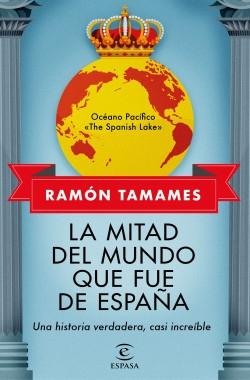 Océano Pacífico
«The Spanish Lake»

RAMÓN TAMAMES

LA MITAD DEL MUNDO QUE FUE DE ESPAÑA

Una historia verdadera, casi increíble

ESPASA